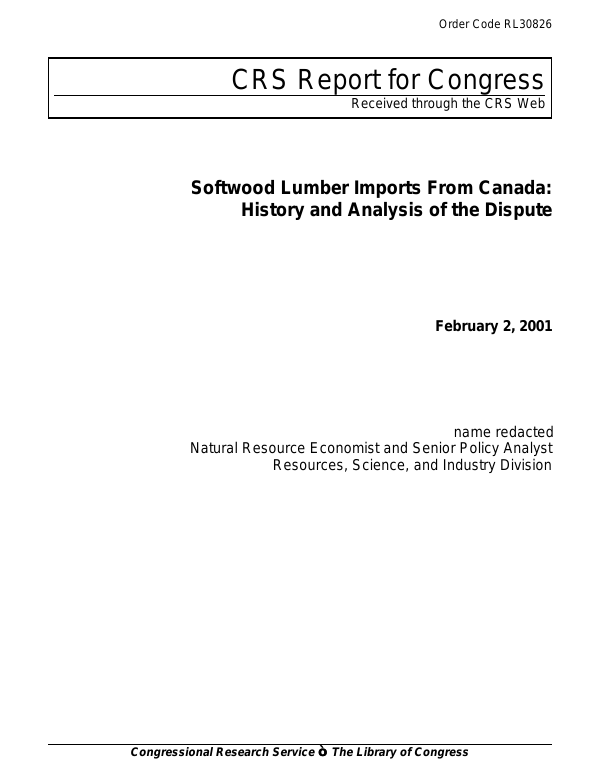 Order Code RL30826

CRS Report for Congress
Received through the CRS Web

Softwood Lumber Imports From Canada: History and Analysis of the Dispute

February 2, 2001

name redacted
Natural Resource Economist and Senior Policy Analyst
Resources, Science, and Industry Division

Congressional Research Service ò The Library of Congress